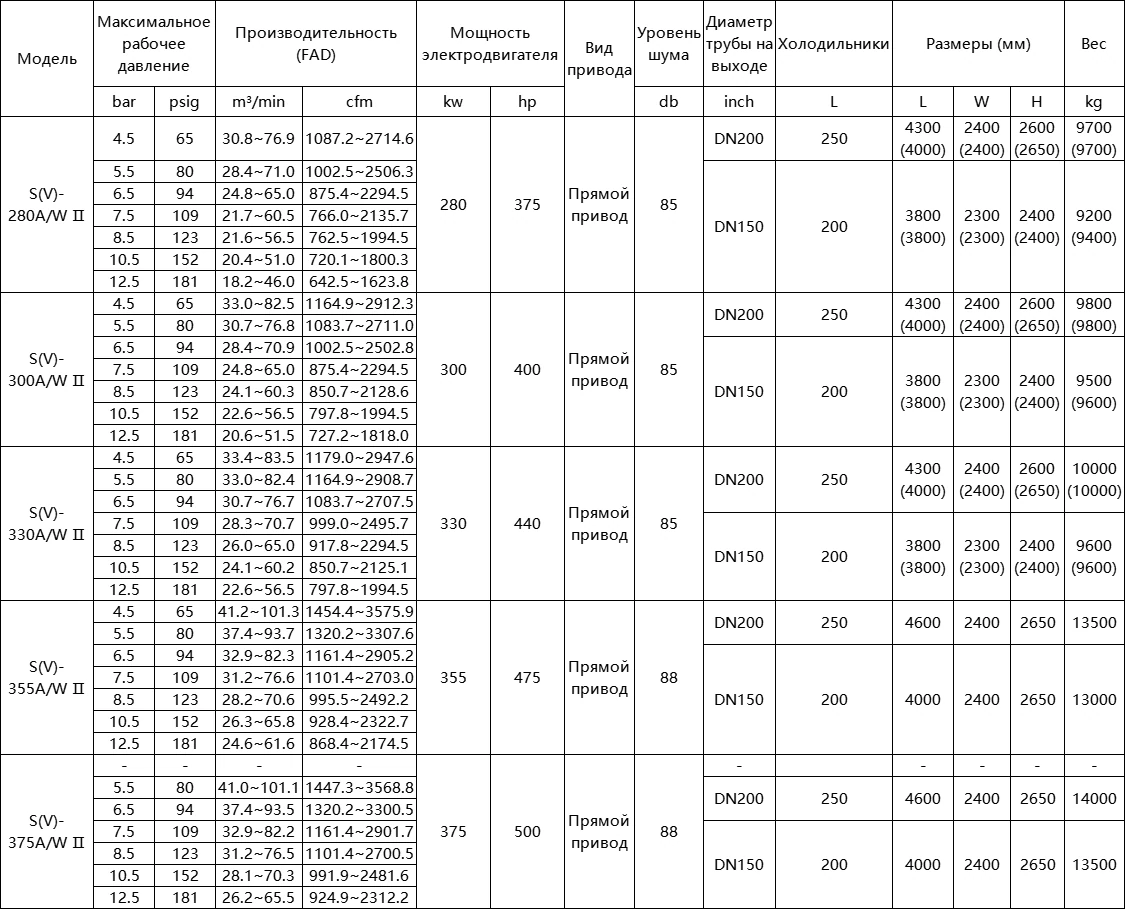 | Модель | Максимальное рабочее давление | | Производительность (FAD) | | Мощность электродвигателя | | Вид привода | Уровень шума | Диаметр трубы на выходе | Холодильники | Размеры (мм) | | | Вес |
|---|---|---|---|---|---|---|---|---|---|---|---|---|---|---|
| | bar | psig | m³/min | cfm | kw | hp | | db | inch | L | L | W | H | kg |
| S(V)-280A/W II | 4.5 | 65 | 30.8~76.9 | 1087.2~2714.6 | 280 | 375 | Прямой привод | 85 | DN200 | 250 | 4300 (4000) | 2400 (2400) | 2600 (2650) | 9700 (9700) |
| | 5.5 | 80 | 28.4~71.0 | 1002.5~2506.3 | | | | | DN150 | 200 | 3800 (3800) | 2300 (2300) | 2400 (2400) | 9200 (9400) |
| | 6.5 | 94 | 24.8~65.0 | 875.4~2294.5 | | | | | | | | | | |
| | 7.5 | 109 | 21.7~60.5 | 766.0~2135.7 | | | | | | | | | | |
| | 8.5 | 123 | 21.6~56.5 | 762.5~1994.5 | | | | | | | | | | |
| | 10.5 | 152 | 20.4~51.0 | 720.1~1800.3 | | | | | | | | | | |
| | 12.5 | 181 | 18.2~46.0 | 642.5~1623.8 | | | | | | | | | | |
| S(V)-300A/W II | 4.5 | 65 | 33.0~82.5 | 1164.9~2912.3 | 300 | 400 | Прямой привод | 85 | DN200 | 250 | 4300 (4000) | 2400 (2400) | 2600 (2650) | 9800 (9800) |
| | 5.5 | 80 | 30.7~76.8 | 1083.7~2711.0 | | | | | | | | | | |
| | 6.5 | 94 | 28.4~70.9 | 1002.5~2502.8 | | | | | DN150 | 200 | 3800 (3800) | 2300 (2300) | 2400 (2400) | 9500 (9600) |
| | 7.5 | 109 | 24.8~65.0 | 875.4~2294.5 | | | | | | | | | | |
| | 8.5 | 123 | 24.1~60.3 | 850.7~2128.6 | | | | | | | | | | |
| | 10.5 | 152 | 22.6~56.5 | 797.8~1994.5 | | | | | | | | | | |
| | 12.5 | 181 | 20.6~51.5 | 727.2~1818.0 | | | | | | | | | | |
| S(V)-330A/W II | 4.5 | 65 | 33.4~83.5 | 1179.0~2947.6 | 330 | 440 | Прямой привод | 85 | DN200 | 250 | 4300 (4000) | 2400 (2400) | 2600 (2650) | 10000 (10000) |
| | 5.5 | 80 | 33.0~82.4 | 1164.9~2908.7 | | | | | | | | | | |
| | 6.5 | 94 | 30.7~76.7 | 1083.7~2707.5 | | | | | | | | | | |
| | 7.5 | 109 | 28.3~70.7 | 999.0~2495.7 | | | | | DN150 | 200 | 3800 (3800) | 2300 (2300) | 2400 (2400) | 9600 (9600) |
| | 8.5 | 123 | 26.0~65.0 | 917.8~2294.5 | | | | | | | | | | |
| | 10.5 | 152 | 24.1~60.2 | 850.7~2125.1 | | | | | | | | | | |
| | 12.5 | 181 | 22.6~56.5 | 797.8~1994.5 | | | | | | | | | | |
| S(V)-355A/W II | 4.5 | 65 | 41.2~101.3 | 1454.4~3575.9 | 355 | 475 | Прямой привод | 88 | DN200 | 250 | 4600 | 2400 | 2650 | 13500 |
| | 5.5 | 80 | 37.4~93.7 | 1320.2~3307.6 | | | | | | | | | | |
| | 6.5 | 94 | 32.9~82.3 | 1161.4~2905.2 | | | | | DN150 | 200 | 4000 | 2400 | 2650 | 13000 |
| | 7.5 | 109 | 31.2~76.6 | 1101.4~2703.0 | | | | | | | | | | |
| | 8.5 | 123 | 28.2~70.6 | 995.5~2492.2 | | | | | | | | | | |
| | 10.5 | 152 | 26.3~65.8 | 928.4~2322.7 | | | | | | | | | | |
| | 12.5 | 181 | 24.6~61.6 | 868.4~2174.5 | | | | | | | | | | |
| S(V)-375A/W II | - | - | - | - | 375 | 500 | Прямой привод | 88 | - | | - | - | - | - |
| | 5.5 | 80 | 41.0~101.1 | 1447.3~3568.8 | | | | | DN200 | 250 | 4600 | 2400 | 2650 | 14000 |
| | 6.5 | 94 | 37.4~93.5 | 1320.2~3300.5 | | | | | | | | | | |
| | 7.5 | 109 | 32.9~82.2 | 1161.4~2901.7 | | | | | DN150 | 200 | 4000 | 2400 | 2650 | 13500 |
| | 8.5 | 123 | 31.2~76.5 | 1101.4~2700.5 | | | | | | | | | | |
| | 10.5 | 152 | 28.1~70.3 | 991.9~2481.6 | | | | | | | | | | |
| | 12.5 | 181 | 26.2~65.5 | 924.9~2312.2 | | | | | | | | | | |